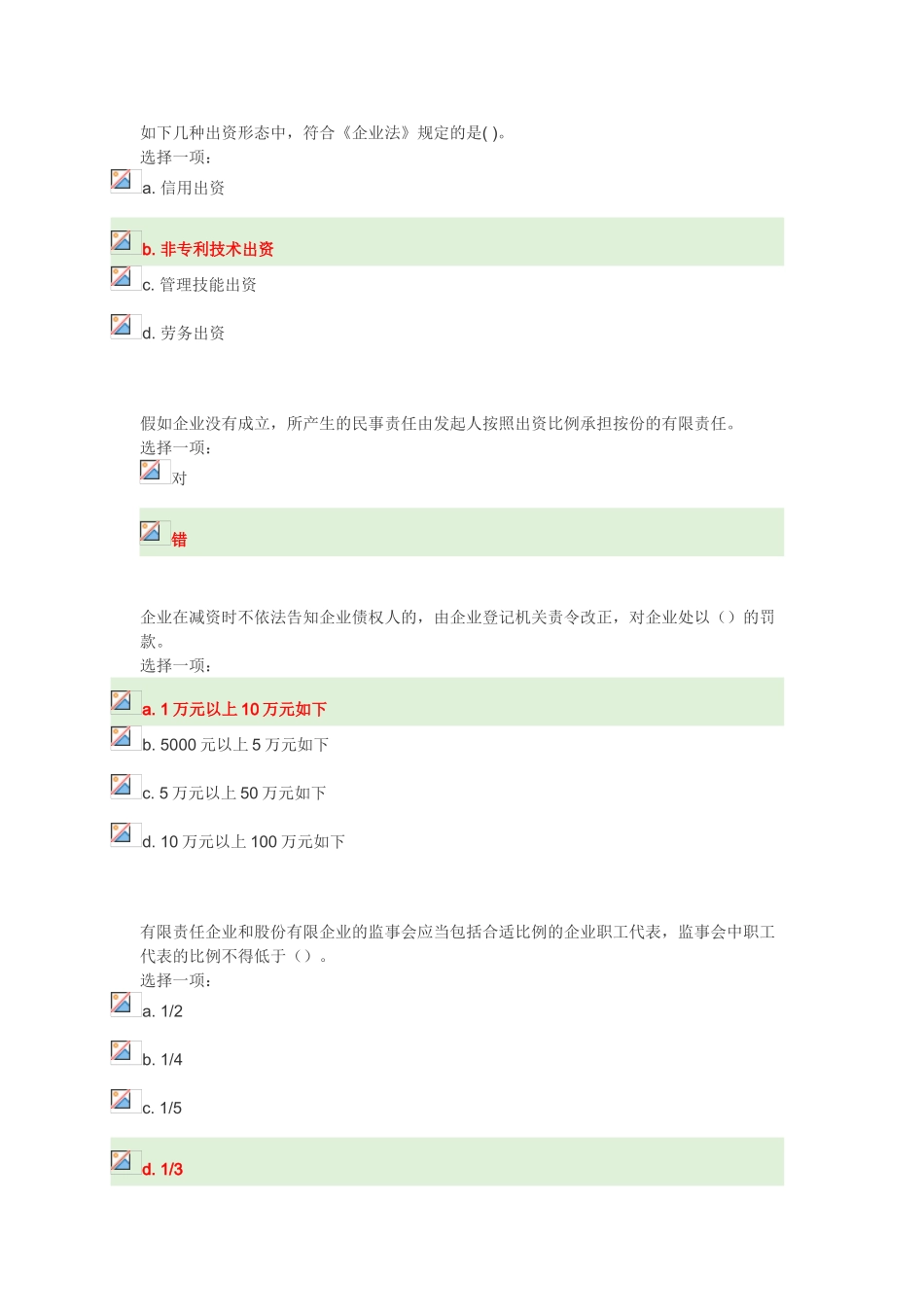 如下几种出资形态中，符合《企业法》规定的是( )。
选择一项：
a. 信用出资

b. 非专利技术出资

c. 管理技能出资

d. 劳务出资

假如企业没有成立，所产生的民事责任由发起人按照出资比例承担按份的有限责任。
选择一项：
对

错

企业在减资时不依法告知企业债权人的，由企业登记机关责令改正，对企业处以（）的罚款。
选择一项：
a. 1 万元以上 10 万元如下

b. 5000 元以上 5 万元如下

c. 5 万元以上 50 万元如下

d. 10 万元以上 100 万元如下

有限责任企业和股份有限企业的监事会应当包括合适比例的企业职工代表，监事会中职工代表的比例不得低于（）。
选择一项：
a. 1/2

b. 1/4

c. 1/5

d. 1/3